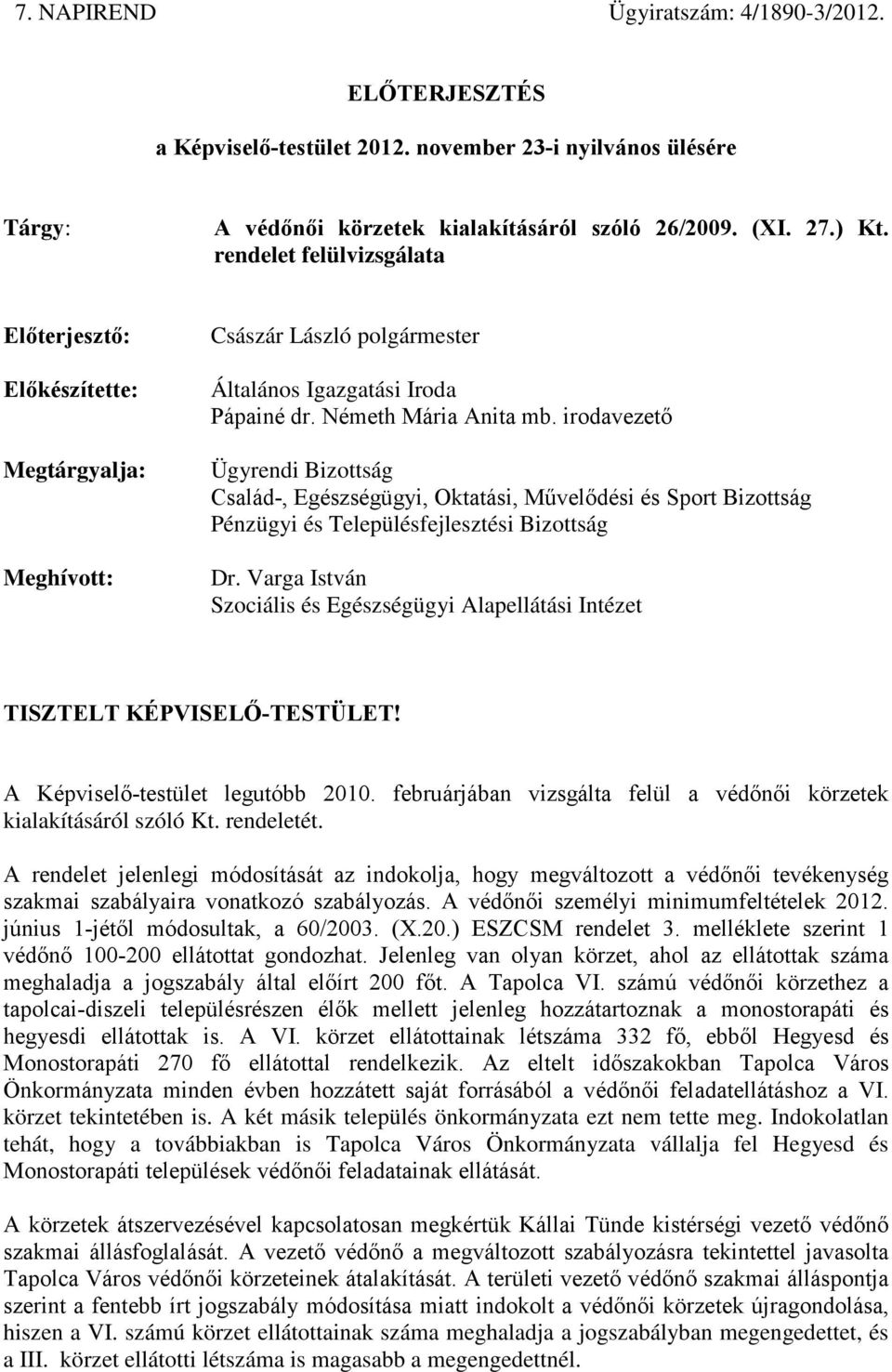 7. NAPIREND Ügyiratszám: 4/1890-3/2012.

ELŐTERJESZTÉS

a Képviselő-testület 2012. november 23-i nyilvános ülésére

Tárgy: A védőnői körzetek kialakításáról szóló 26/2009. (XI. 27.) Kt. rendelet felülvizsgálata

Előterjesztő: Császár László polgármester

Előkészítette: Általános Igazgatási Iroda
Pápainé dr. Németh Mária Anita mb. irodavezető

Megtárgyalja: Ügyrendi Bizottság
Család-, Egészségügyi, Oktatási, Művelődési és Sport Bizottság
Pénzügyi és Településfejlesztési Bizottság

Meghívott: Dr. Varga István
Szociális és Egészségügyi Alapellátási Intézet

TISZTELT KÉPVISELŐ-TESTÜLET!

A Képviselő-testület legutóbb 2010. februárjában vizsgálta felül a védőnői körzetek kialakításáról szóló Kt. rendeletét.

A rendelet jelenlegi módosítását az indokolja, hogy megváltozott a védőnői tevékenység szakmai szabályaira vonatkozó szabályozás. A védőnői személyi minimumfeltételek 2012. június 1-jétől módosultak, a 60/2003. (X.20.) ESZCSM rendelet 3. melléklete szerint 1 védőnő 100-200 ellátottat gondozhat. Jelenleg van olyan körzet, ahol az ellátottak száma meghaladja a jogszabály által előírt 200 főt. A Tapolca VI. számú védőnői körzethez a tapolcai-diszeli településrészen élők mellett jelenleg hozzátartoznak a monostorapáti és hegyesdi ellátottak is. A VI. körzet ellátottainak létszáma 332 fő, ebből Hegyesd és Monostorapáti 270 fő ellátottal rendelkezik. Az eltelt időszakokban Tapolca Város Önkormányzata minden évben hozzátett saját forrásából a védőnői feladatellátáshoz a VI. körzet tekintetében is. A két másik település önkormányzata ezt nem tette meg. Indokolatlan tehát, hogy a továbbiakban is Tapolca Város Önkormányzata vállalja fel Hegyesd és Monostorapáti települések védőnői feladatainak ellátását.

A körzetek átszervezésével kapcsolatosan megkértük Kállai Tünde kistérségi vezető védőnő szakmai állásfoglalását. A vezető védőnő a megváltozott szabályozásra tekintettel javasolta Tapolca Város védőnői körzeteinek átalakítását. A területi vezető védőnő szakmai álláspontja szerint a fentebb írt jogszabály módosítása miatt indokolt a védőnői körzetek újragondolása, hiszen a VI. számú körzet ellátottainak száma meghaladja a jogszabályban megengedettet, és a III. körzet ellátotti létszáma is magasabb a megengedettnél.